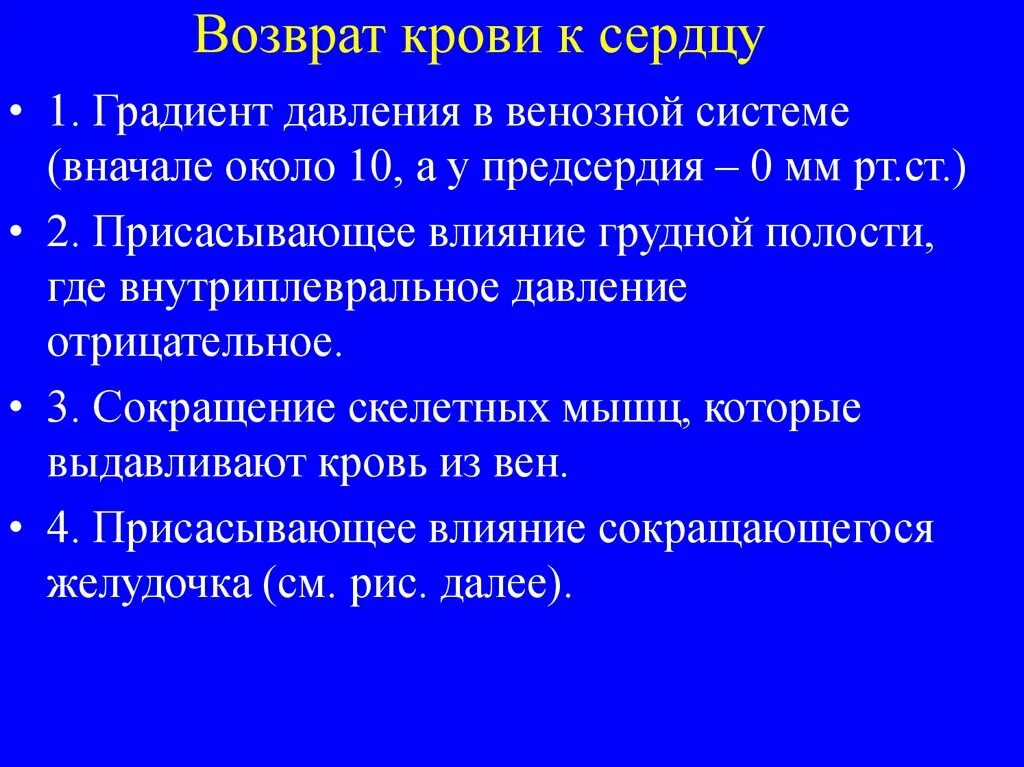 Возврат крови к сердцу

• 1. Градиент давления в венозной системе (вначале около 10, а у предсердия – 0 мм рт.ст.)

• 2. Присасывающее влияние грудной полости, где внутриплевральное давление отрицательное.

• 3. Сокращение скелетных мышц, которые выдавливают кровь из вен.

• 4. Присасывающее влияние сокращающегося желудочка (см. рис. далее).